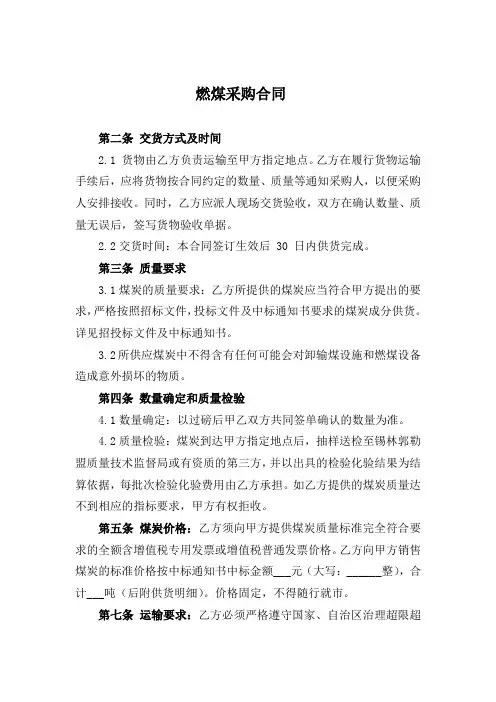 燃煤采购合同

第二条 交货方式及时间

2.1 货物由乙方负责运输至甲方指定地点。乙方在履行货物运输手续后，应将货物按合同约定的数量、质量等通知采购人，以便采购人安排接收。同时，乙方应派人现场交货验收，双方在确认数量、质量无误后，签写货物验收单据。

2.2 交货时间：本合同签订生效后 30 日内供货完成。

第三条 质量要求

3.1 煤炭的质量要求：乙方所提供的煤炭应当符合甲方提出的要求，严格按照招标文件，投标文件及中标通知书要求的煤炭成分供货。详见招投标文件及中标通知书。

3.2 所供应煤炭中不得含有任何可能会对卸输煤设施和燃煤设备造成意外损坏的物质。

第四条 数量确定和质量检验

4.1 数量确定：以过磅后甲乙双方共同签单确认的数量为准。

4.2 质量检验：煤炭到达甲方指定地点后，抽样送检至锡林郭勒盟质量技术监督局或有资质的第三方，并以出具的检验化验结果为结算依据，每批次检验化验费用由乙方承担。如乙方提供的煤炭质量达不到相应的指标要求，甲方有权拒收。

第五条 煤炭价格：乙方须向甲方提供煤炭质量标准完全符合要求的全额含增值税专用发票或增值税普通发票价格。乙方向甲方销售煤炭的标准价格按中标通知书中标金额___元（大写：______整），合计___吨（后附供货明细）。价格固定，不得随行就市。

第七条 运输要求：乙方必须严格遵守国家、自治区治理超限超